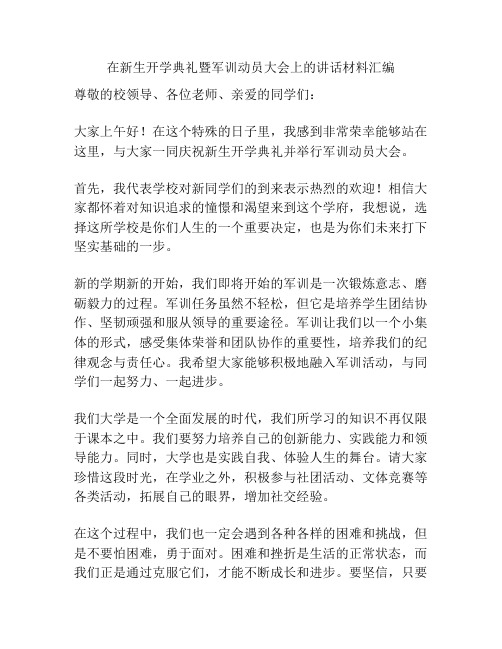 在新生开学典礼暨军训动员大会上的讲话材料汇编

尊敬的校领导、各位老师、亲爱的同学们：

大家上午好！在这个特殊的日子里，我感到非常荣幸能够站在这里，与大家一同庆祝新生开学典礼并举行军训动员大会。

首先，我代表学校对新同学们的到来表示热烈的欢迎！相信大家都怀着对知识追求的憧憬和渴望来到这个学府，我想说，选择这所学校是你们人生的一个重要决定，也是为你们未来打下坚实基础的一步。

新的学期新的开始，我们即将开始的军训是一次锻炼意志、磨砺毅力的过程。军训任务虽然不轻松，但它是培养学生团结协作、坚韧顽强和服从领导的重要途径。军训让我们以一个小集体的形式，感受集体荣誉和团队协作的重要性，培养我们的纪律观念与责任心。我希望大家能够积极地融入军训活动，与同学们一起努力、一起进步。

我们大学是一个全面发展的时代，我们所学习的知识不再仅限于课本之中。我们要努力培养自己的创新能力、实践能力和领导能力。同时，大学也是实践自我、体验人生的舞台。请大家珍惜这段时光，在学业之外，积极参与社团活动、文体竞赛等各类活动，拓展自己的眼界，增加社交经验。

在这个过程中，我们也一定会遇到各种各样的困难和挑战，但是不要怕困难，勇于面对。困难和挫折是生活的正常状态，而我们正是通过克服它们，才能不断成长和进步。要坚信，只要